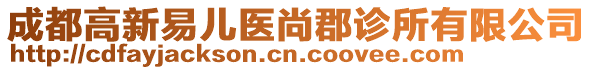 成都高新易儿医尚郡诊所有限公司
http://cdfayjackson.cn.coovee.com